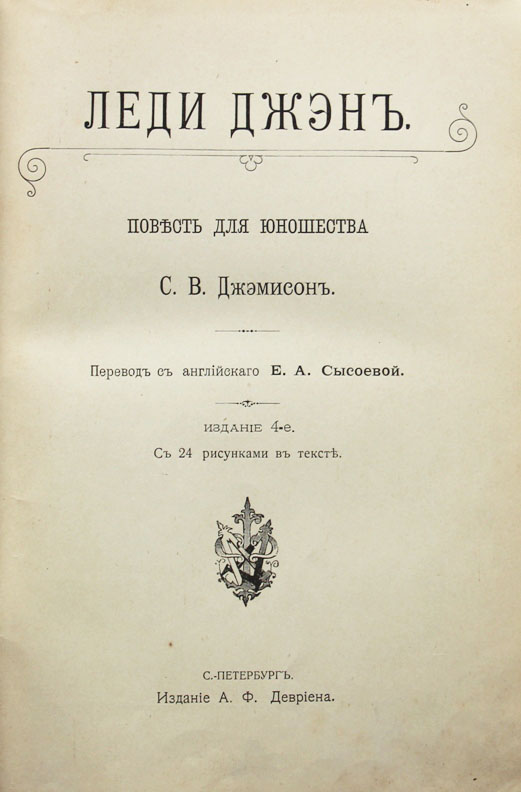 ЛЕДИ ДЖЭНЪ.

ПОВѢСТЬ ДЛЯ ЮНОШЕСТВА

С. В. Джэмисонъ.

Переводъ съ англійскаго Е. А. Сысоевой.

ИЗДАНІЕ 4-е.

Съ 24 рисунками въ текстѣ.

С.-ПЕТЕРБУРГЪ.

Изданіе А. Ф. Девріена.